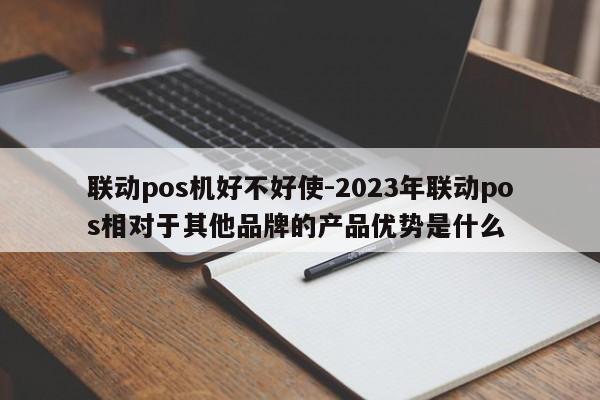 联动pos机好不好使-2023年联动pos相对于其他品牌的产品优势是什么